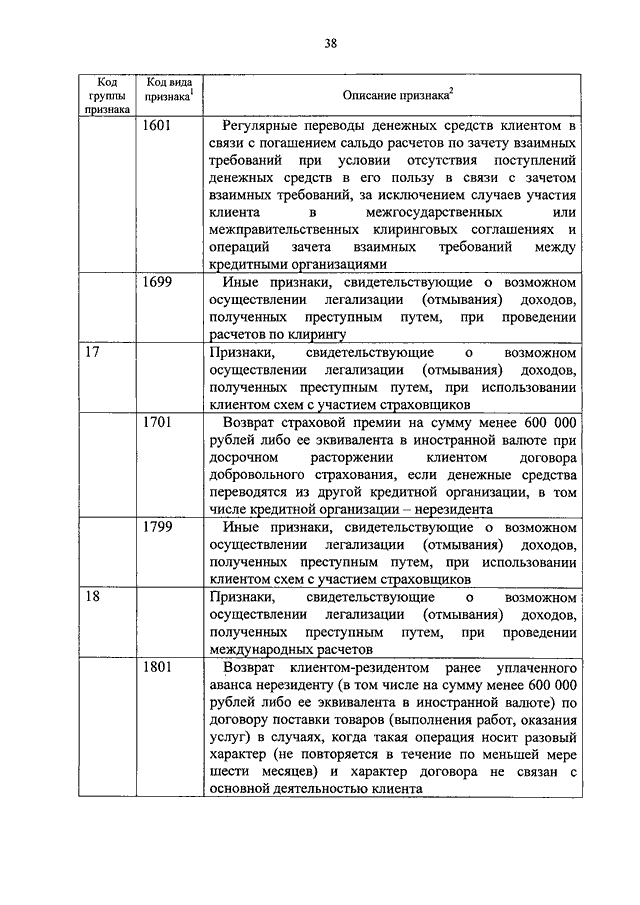 38

| Код группы признака | Код вида признака$^1$ | Описание признака$^2$ |
|---|---|---|
| | 1601 | Регулярные переводы денежных средств клиентом в связи с погашением сальдо расчетов по зачету взаимных требований при условии отсутствия поступлений денежных средств в его пользу в связи с зачетом взаимных требований, за исключением случаев участия клиента в межгосударственных или межправительственных клиринговых соглашениях и операций зачета взаимных требований между кредитными организациями |
| | 1699 | Иные признаки, свидетельствующие о возможном осуществлении легализации (отмывания) доходов, полученных преступным путем, при проведении расчетов по клирингу |
| 17 | | Признаки, свидетельствующие о возможном осуществлении легализации (отмывания) доходов, полученных преступным путем, при использовании клиентом схем с участием страховщиков |
| | 1701 | Возврат страховой премии на сумму менее 600 000 рублей либо ее эквивалента в иностранной валюте при досрочном расторжении клиентом договора добровольного страхования, если денежные средства переводятся из другой кредитной организации, в том числе кредитной организации – нерезидента |
| | 1799 | Иные признаки, свидетельствующие о возможном осуществлении легализации (отмывания) доходов, полученных преступным путем, при использовании клиентом схем с участием страховщиков |
| 18 | | Признаки, свидетельствующие о возможном осуществлении легализации (отмывания) доходов, полученных преступным путем, при проведении международных расчетов |
| | 1801 | Возврат клиентом-резидентом ранее уплаченного аванса нерезиденту (в том числе на сумму менее 600 000 рублей либо ее эквивалента в иностранной валюте) по договору поставки товаров (выполнения работ, оказания услуг) в случаях, когда такая операция носит разовый характер (не повторяется в течение по меньшей мере шести месяцев) и характер договора не связан с основной деятельностью клиента |